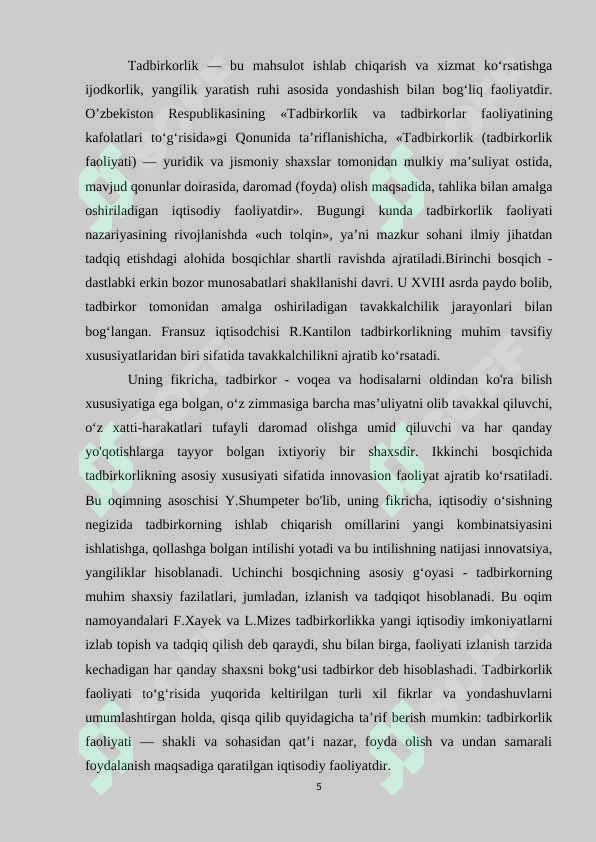 Tadbirkorlik — bu mahsulot ishlab chiqarish va xizmat ko‘rsatishga ijodkorlik, yangilik yaratish ruhi asosida yondashish bilan bog‘liq faoliyatdir. O’zbekiston Respublikasining «Tadbirkorlik va tadbirkorlar faoliyatining kafolatlari to‘g‘risida»gi Qonunida ta’riflanishicha, «Tadbirkorlik (tadbirkorlik faoliyati) — yuridik va jismoniy shaxslar tomonidan mulkiy ma’suliyat ostida, mavjud qonunlar doirasida, daromad (foyda) olish maqsadida, tahlika bilan amalga oshiriladigan iqtisodiy faoliyatdir». Bugungi kunda tadbirkorlik faoliyati nazariyasining rivojlanishda «uch tolqin», ya’ni mazkur sohani ilmiy jihatdan tadqiq etishdagi alohida bosqichlar shartli ravishda ajratiladi.Birinchi bosqich - dastlabki erkin bozor munosabatlari shakllanishi davri. U XVIII asrda paydo bolib, tadbirkor tomonidan amalga oshiriladigan tavakkalchilik jarayonlari bilan bog‘langan. Fransuz iqtisodchisi R.Kantilon tadbirkorlikning muhim tavsifiy xususiyatlaridan biri sifatida tavakkalchilikni ajratib ko‘rsatadi.

Uning fikricha, tadbirkor - voqea va hodisalarni oldindan ko'ra bilish xususiyatiga ega bolgan, o‘z zimmasiga barcha mas’uliyatni olib tavakkal qiluvchi, o‘z xatti-harakatlari tufayli daromad olishga umid qiluvchi va har qanday yo'qotishlarga tayyor bolgan ixtiyoriy bir shaxsdir. Ikkinchi bosqichida tadbirkorlikning asosiy xususiyati sifatida innovasion faoliyat ajratib ko‘rsatiladi. Bu oqimning asoschisi Y.Shumpeter bo'lib, uning fikricha, iqtisodiy o‘sishning negizida tadbirkorning ishlab chiqarish omillarini yangi kombinatsiyasini ishlatishga, qollashga bolgan intilishi yotadi va bu intilishning natijasi innovatsiya, yangiliklar hisoblanadi. Uchinchi bosqichning asosiy g‘oyasi - tadbirkorning muhim shaxsiy fazilatlari, jumladan, izlanish va tadqiqot hisoblanadi. Bu oqim namoyandalari F.Xayek va L.Mizes tadbirkorlikka yangi iqtisodiy imkoniyatlarni izlab topish va tadqiq qilish deb qaraydi, shu bilan birga, faoliyati izlanish tarzida kechadigan har qanday shaxsni bokg‘usi tadbirkor deb hisoblashadi. Tadbirkorlik faoliyati to‘g‘risida yuqorida keltirilgan turli xil fikrlar va yondashuvlarni umumlashtirgan holda, qisqa qilib quyidagicha ta’rif berish mumkin: tadbirkorlik faoliyati — shakli va sohasidan qat’i nazar, foyda olish va undan samarali foydalanish maqsadiga qaratilgan iqtisodiy faoliyatdir.

5